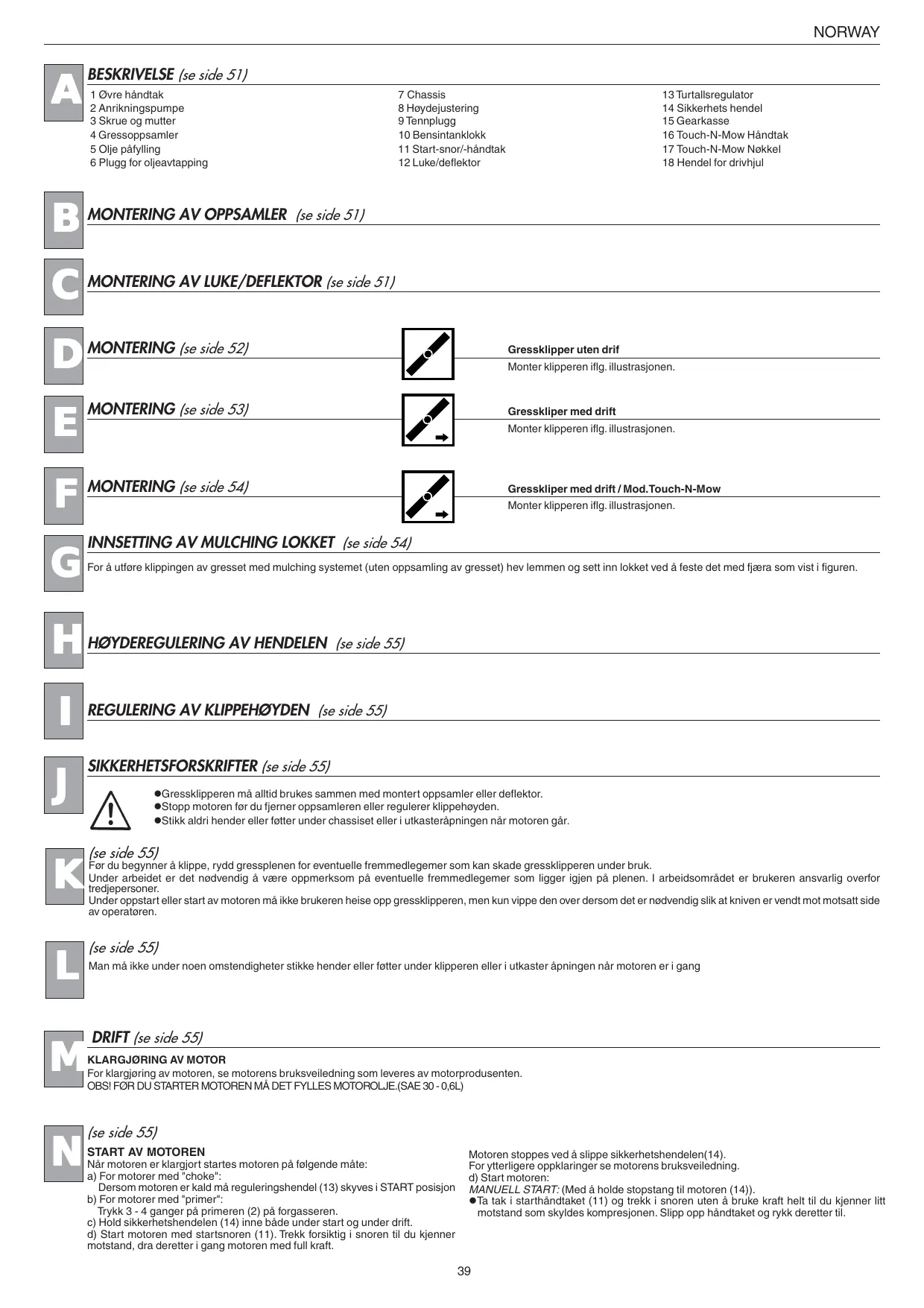 NORWAY

A

BESKRIVELSE (se side 51)

1 Øvre håndtak
2 Anrikningspumpe
3 Skrue og mutter
4 Gressoppsamler
5 Olje påfylling
6 Plugg for oljeavtapping

7 Chassis
8 Høydejustering
9 Tennplugg
10 Bensintanklokk
11 Start-snor/-håndtak
12 Luke/deflektor

13 Turtallsregulator
14 Sikkerhets hendel
15 Gearkasse
16 Touch-N-Mow Håndtak
17 Touch-N-Mow Nøkkel
18 Hendel for drivhjul

B

MONTERING AV OPPSAMLER (se side 51)

C

MONTERING AV LUKE/DEFLEKTOR (se side 51)

D

MONTERING (se side 52)

Gressklipper uten drif
Monter klipperen iflg. illustrasjonen.

E

MONTERING (se side 53)

Gresskliper med drift
Monter klipperen iflg. illustrasjonen.

F

MONTERING (se side 54)

Gresskliper med drift / Mod.Touch-N-Mow
Monter klipperen iflg. illustrasjonen.

G

INNSETTING AV MULCHING LOKKET (se side 54)

For å utføre klippingen av gresset med mulching systemet (uten oppsamling av gresset) hev lemmen og sett inn lokket ved å feste det med fjæra som vist i figuren.

H

HØYDEREGULERING AV HENDELEN (se side 55)

I

REGULERING AV KLIPPEHØYDEN (se side 55)

J

SIKKERHETSFORSKRIFTER (se side 55)

●Gressklipperen må alltid brukes sammen med montert oppsamler eller deflektor.
●Stopp motoren før du fjerner oppsamleren eller regulerer klippehøyden.
●Stikk aldri hender eller føtter under chassiset eller i utkasteråpningen når motoren går.

K

(se side 55)
Før du begynner å klippe, rydd gressplenen for eventuelle fremmedlegemer som kan skade gressklipperen under bruk.
Under arbeidet er det nødvendig å være oppmerksom på eventuelle fremmedlegemer som ligger igjen på plenen. I arbeidsområdet er brukeren ansvarlig overfor tredjepersoner.
Under oppstart eller start av motoren må ikke brukeren heise opp gressklipperen, men kun vippe den over dersom det er nødvendig slik at kniven er vendt mot motsatt side av operatøren.

L

(se side 55)
Man må ikke under noen omstendigheter stikke hender eller føtter under klipperen eller i utkaster åpningen når motoren er i gang

M

DRIFT (se side 55)
KLARGJØRING AV MOTOR
For klargjøring av motoren, se motorens bruksveiledning som leveres av motorprodusenten.
OBS! FØR DU STARTER MOTOREN MÅ DET FYLLES MOTOROLJE.(SAE 30 - 0,6L)

N

(se side 55)
START AV MOTOREN
Når motoren er klargjort startes motoren på følgende måte:
a) For motorer med "choke":
Dersom motoren er kald må reguleringshendel (13) skyves i START posisjon
b) For motorer med "primer":
Trykk 3 - 4 ganger på primeren (2) på forgasseren.
c) Hold sikkerhetshendelen (14) inne både under start og under drift.
d) Start motoren med startsnoren (11). Trekk forsiktig i snoren til du kjenner motstand, dra deretter i gang motoren med full kraft.

Motoren stoppes ved å slippe sikkerhetshendelen(14).
For ytterligere oppklaringer se motorens bruksveiledning.
d) Start motoren:
MANUELL START: (Med å holde stopstang til motoren (14)).
●Ta tak i starthåndtaket (11) og trekk i snoren uten å bruke kraft helt til du kjenner litt motstand som skyldes kompresjonen. Slipp opp håndtaket og rykk deretter til.

39